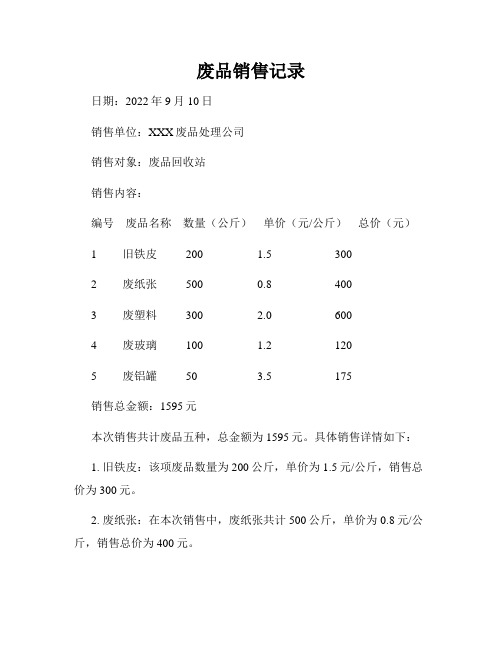 废品销售记录

日期：2022 年 9 月 10 日

销售单位：XXX 废品处理公司

销售对象：废品回收站

销售内容：

| 编号 | 废品名称 | 数量（公斤） | 单价（元/公斤） | 总价（元） |
|---|---|---|---|---|
| 1 | 旧铁皮 | 200 | 1.5 | 300 |
| 2 | 废纸张 | 500 | 0.8 | 400 |
| 3 | 废塑料 | 300 | 2.0 | 600 |
| 4 | 废玻璃 | 100 | 1.2 | 120 |
| 5 | 废铝罐 | 50 | 3.5 | 175 |

销售总金额：1595 元

本次销售共计废品五种，总金额为 1595 元。具体销售详情如下：

1. 旧铁皮：该项废品数量为 200 公斤，单价为 1.5 元/公斤，销售总价为 300 元。

2. 废纸张：在本次销售中，废纸张共计 500 公斤，单价为 0.8 元/公斤，销售总价为 400 元。